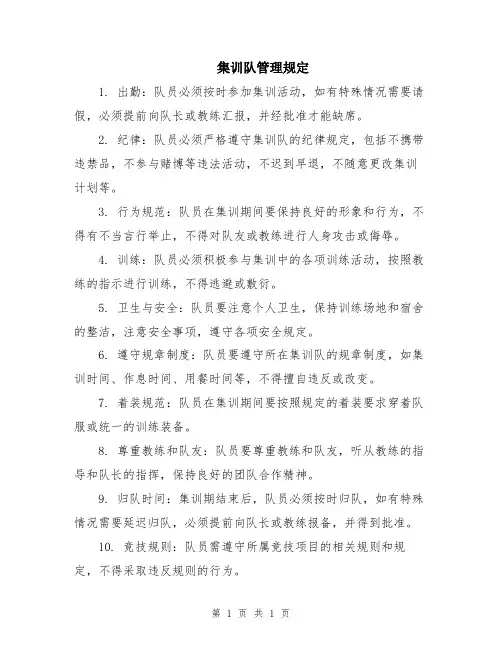 集训队管理规定

1. 出勤：队员必须按时参加集训活动，如有特殊情况需要请假，必须提前向队长或教练汇报，并经批准才能缺席。

2. 纪律：队员必须严格遵守集训队的纪律规定，包括不携带违禁品，不参与赌博等违法活动，不迟到早退，不随意更改集训计划等。

3. 行为规范：队员在集训期间要保持良好的形象和行为，不得有不当言行举止，不得对队友或教练进行人身攻击或侮辱。

4. 训练：队员必须积极参与集训中的各项训练活动，按照教练的指示进行训练，不得逃避或敷衍。

5. 卫生与安全：队员要注意个人卫生，保持训练场地和宿舍的整洁，注意安全事项，遵守各项安全规定。

6. 遵守规章制度：队员要遵守所在集训队的规章制度，如集训时间、作息时间、用餐时间等，不得擅自违反或改变。

7. 着装规范：队员在集训期间要按照规定的着装要求穿着队服或统一的训练装备。

8. 尊重教练和队友：队员要尊重教练和队友，听从教练的指导和队长的指挥，保持良好的团队合作精神。

9. 归队时间：集训期结束后，队员必须按时归队，如有特殊情况需要延迟归队，必须提前向队长或教练报备，并得到批准。

10. 竞技规则：队员需遵守所属竞技项目的相关规则和规定，不得采取违反规则的行为。

第 1 页 共 1 页